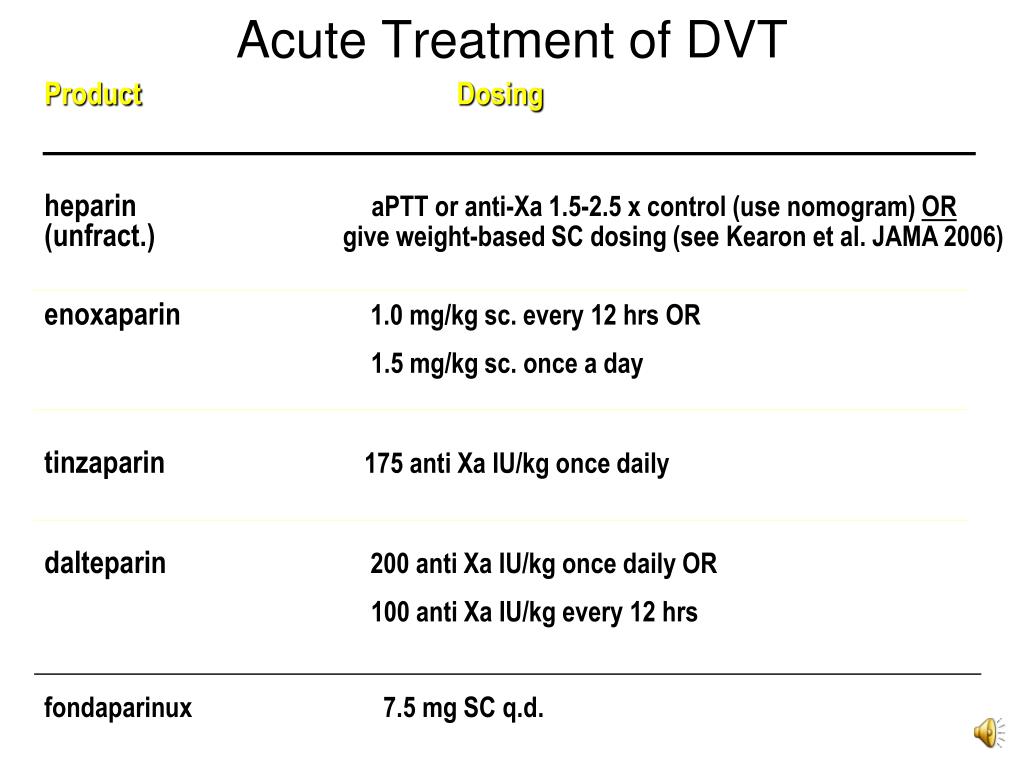 Acute Treatment of DVT

| Product | Dosing |
|---|---|
| heparin (unfract.) | aPTT or anti-Xa 1.5-2.5 x control (use nomogram) OR give weight-based SC dosing (see Kearon et al. JAMA 2006) |
| enoxaparin | 1.0 mg/kg sc. every 12 hrs OR 1.5 mg/kg sc. once a day |
| tinzaparin | 175 anti Xa IU/kg once daily |
| dalteparin | 200 anti Xa IU/kg once daily OR 100 anti Xa IU/kg every 12 hrs |
| fondaparinux | 7.5 mg SC q.d. |